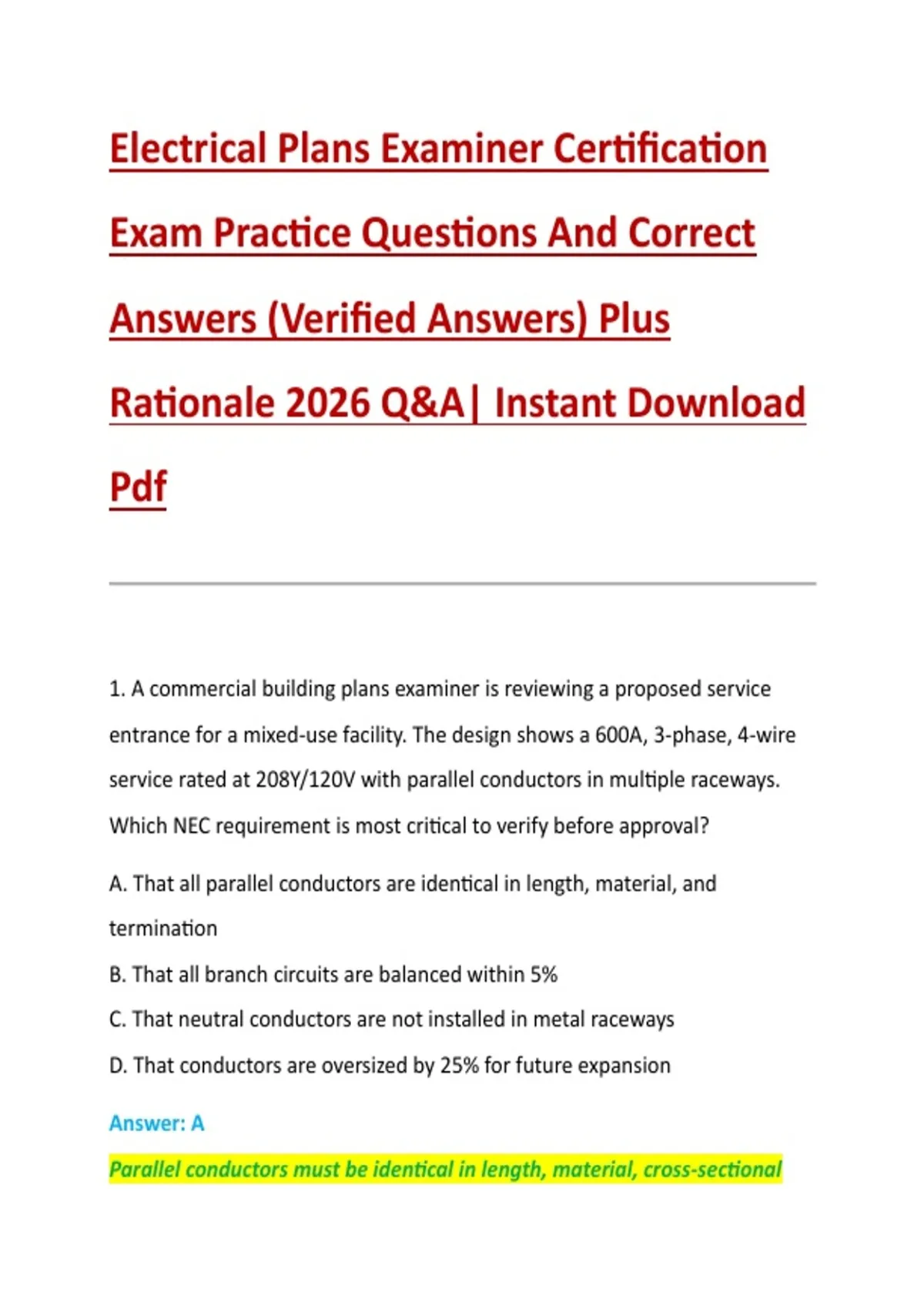 Electrical Plans Examiner Certification Exam Practice Questions And Correct Answers (Verified Answers) Plus Rationale 2026 Q&A| Instant Download Pdf

1. A commercial building plans examiner is reviewing a proposed service entrance for a mixed-use facility. The design shows a 600A, 3-phase, 4-wire service rated at 208Y/120V with parallel conductors in multiple raceways. Which NEC requirement is most critical to verify before approval?

A. That all parallel conductors are identical in length, material, and termination

B. That all branch circuits are balanced within 5%

C. That neutral conductors are not installed in metal raceways

D. That conductors are oversized by 25% for future expansion

Answer: A

Parallel conductors must be identical in length, material, cross-sectional